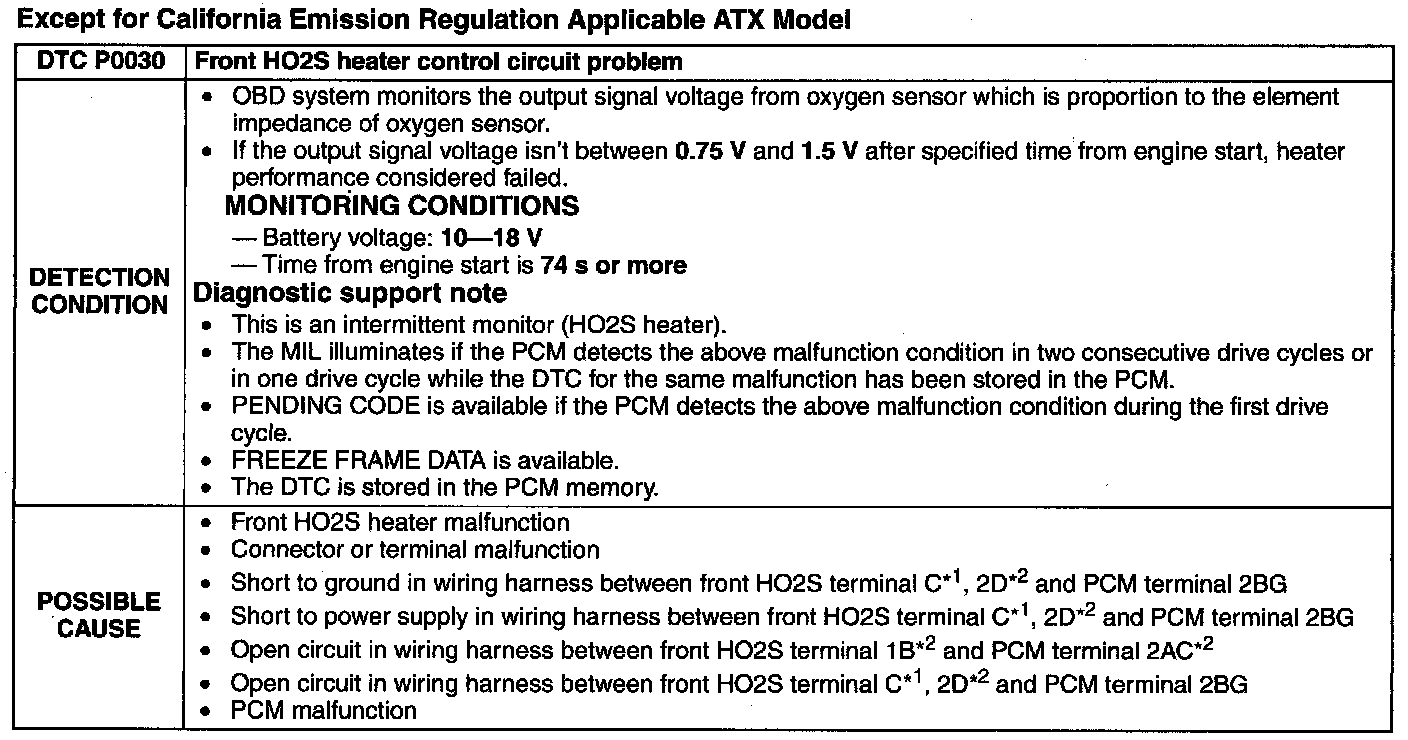 Except for California Emission Regulation Applicable ATX Model

| DTC P0030 | Front HO2S heater control circuit problem |
|---|---|
| DETECTION CONDITION | • OBD system monitors the output signal voltage from oxygen sensor which is proportion to the element impedance of oxygen sensor. • If the output signal voltage isn't between 0.75 V and 1.5 V after specified time from engine start, heater performance considered failed. MONITORING CONDITIONS — Battery voltage: 10—18 V — Time from engine start is 74 s or more Diagnostic support note • This is an intermittent monitor (HO2S heater). • The MIL illuminates if the PCM detects the above malfunction condition in two consecutive drive cycles or in one drive cycle while the DTC for the same malfunction has been stored in the PCM. • PENDING CODE is available if the PCM detects the above malfunction condition during the first drive cycle. • FREEZE FRAME DATA is available. • The DTC is stored in the PCM memory. |
| POSSIBLE CAUSE | • Front HO2S heater malfunction • Connector or terminal malfunction • Short to ground in wiring harness between front HO2S terminal C$^{*1}$, 2D$^{*2}$ and PCM terminal 2BG • Short to power supply in wiring harness between front HO2S terminal C$^{*1}$, 2D$^{*2}$ and PCM terminal 2BG • Open circuit in wiring harness between front HO2S terminal 1B$^{*2}$ and PCM terminal 2AC$^{*2}$ • Open circuit in wiring harness between front HO2S terminal C$^{*1}$, 2D$^{*2}$ and PCM terminal 2BG • PCM malfunction |